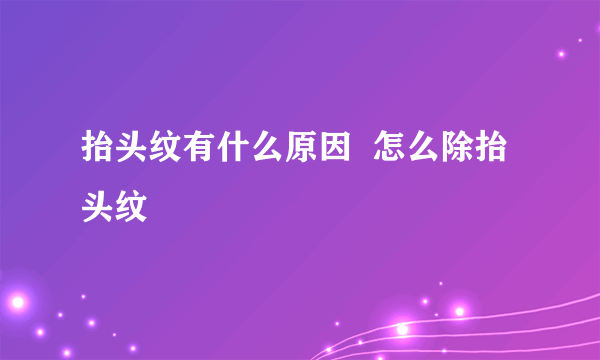 抬头纹有什么原因  怎么除抬头纹